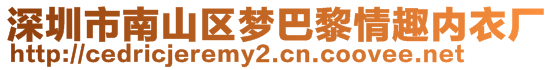 深圳市南山区梦巴黎情趣内衣厂
http://cedricjeremy2.cn.coovee.net